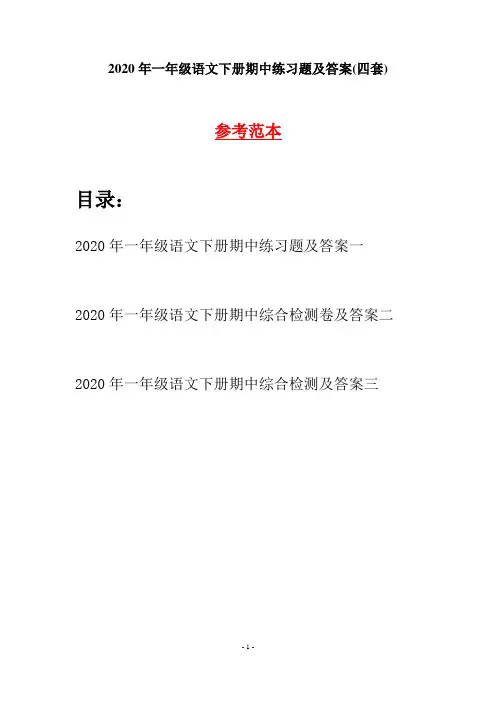 2020 年一年级语文下册期中练习题及答案(四套)

参考范本

目录：

2020 年一年级语文下册期中练习题及答案一

2020 年一年级语文下册期中综合检测卷及答案二

2020 年一年级语文下册期中综合检测及答案三

- 1 -